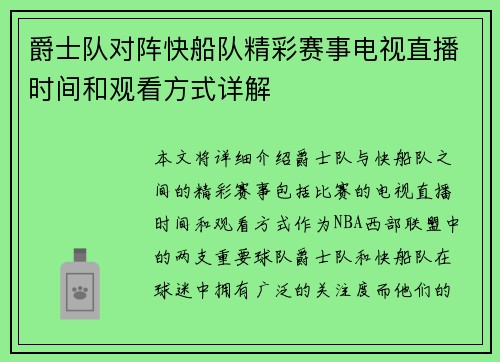 爵士队对阵快船队精彩赛事电视直播时间和观看方式详解

本文将详细介绍爵士队与快船队之间的精彩赛事包括比赛的电视直播时间和观看方式作为NBA西部联盟中的两支重要球队爵士队和快船队在球迷中拥有广泛的关注度而他们的